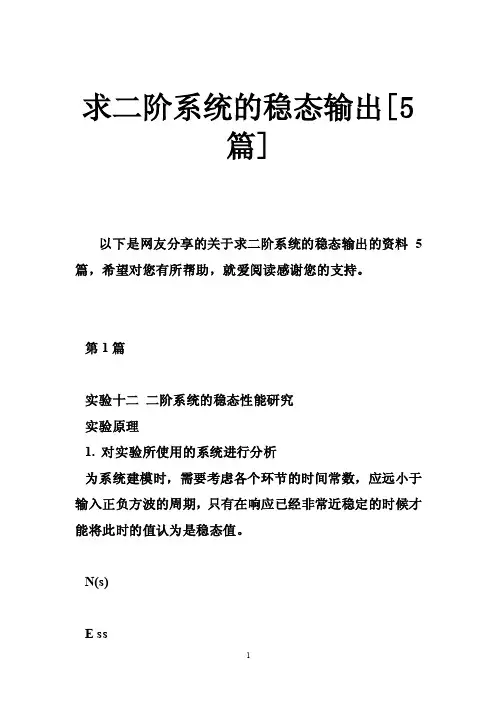 求二阶系统的稳态输出[5篇]

以下是网友分享的关于求二阶系统的稳态输出的资料 5 篇，希望对您有所帮助，就爱阅读感谢您的支持。

第 1 篇

实验十二 二阶系统的稳态性能研究
实验原理
1. 对实验所使用的系统进行分析
为系统建模时，需要考虑各个环节的时间常数，应远小于输入正负方波的周期，只有在响应已经非常近稳定的时候才能将此时的值认为是稳态值。

N(s)

E ss

1